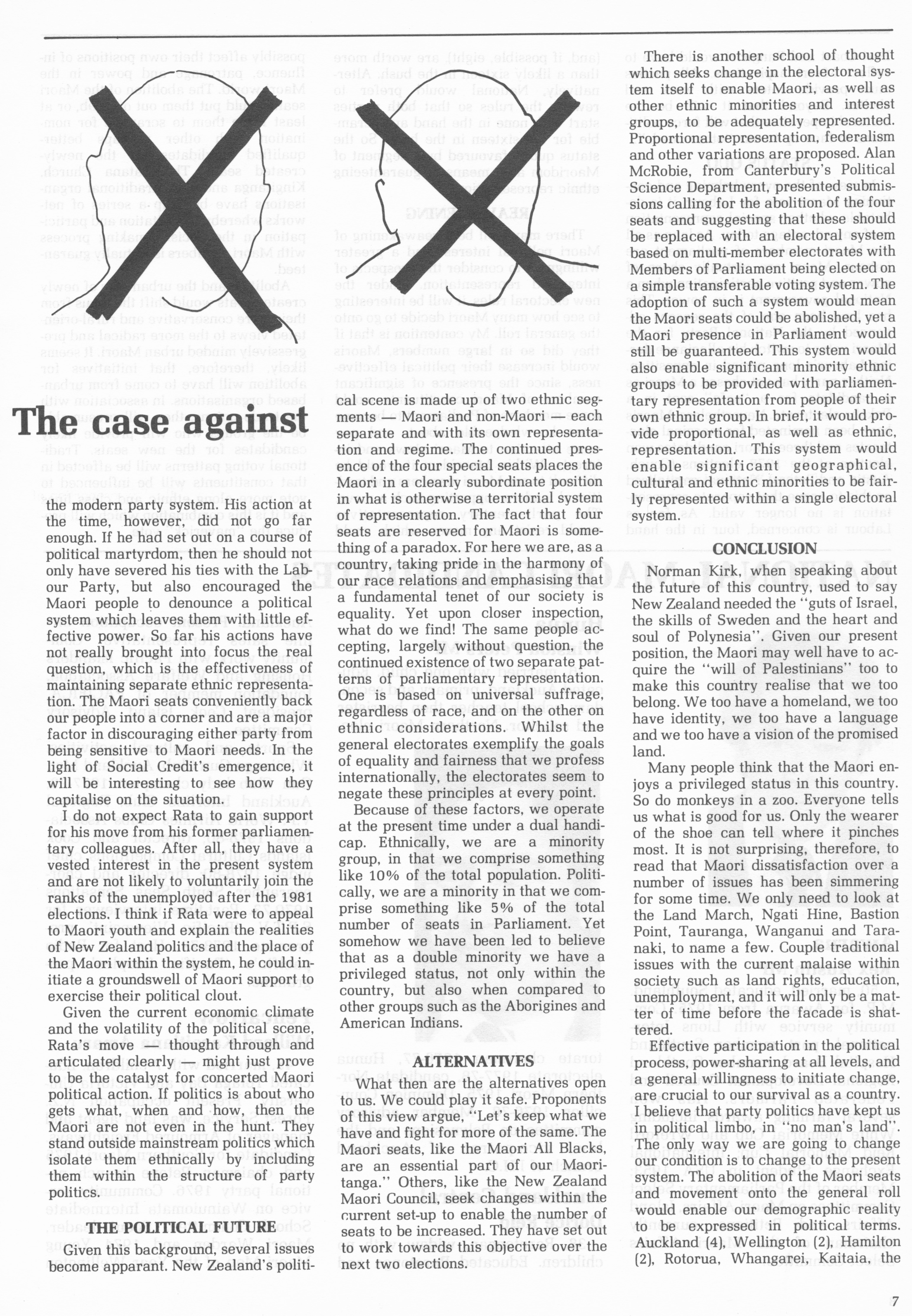 The case against

the modern party system. His action at the time, however, did not go far enough. If he had set out on a course of political martyrdom, then he should not only have severed his ties with the Labour Party, but also encouraged the Maori people to denounce a political system which leaves them with little effective power. So far his actions have not really brought into focus the real question, which is the effectiveness of maintaining separate ethnic representation. The Maori seats conveniently back our people into a corner and are a major factor in discouraging either party from being sensitive to Maori needs. In the light of Social Credit's emergence, it will be interesting to see how they capitalise on the situation.

I do not expect Rata to gain support for his move from his former parliamentary colleagues. After all, they have a vested interest in the present system and are not likely to voluntarily join the ranks of the unemployed after the 1981 elections. I think if Rata were to appeal to Maori youth and explain the realities of New Zealand politics and the place of the Maori within the system, he could initiate a groundswell of Maori support to exercise their political clout.

Given the current economic climate and the volatility of the political scene, Rata's move — thought through and articulated clearly — might just prove to be the catalyst for concerted Maori political action. If politics is about who gets what, when and how, then the Maori are not even in the hunt. They stand outside mainstream politics which isolate them ethnically by including them within the structure of party politics.

THE POLITICAL FUTURE

Given this background, several issues become apparant. New Zealand's political scene is made up of two ethnic segments — Maori and non-Maori — each separate and with its own representation and regime. The continued presence of the four special seats places the Maori in a clearly subordinate position in what is otherwise a territorial system of representation. The fact that four seats are reserved for Maori is something of a paradox. For here we are, as a country, taking pride in the harmony of our race relations and emphasising that a fundamental tenet of our society is equality. Yet upon closer inspection, what do we find! The same people accepting, largely without question, the continued existence of two separate patterns of parliamentary representation. One is based on universal suffrage, regardless of race, and on the other on ethnic considerations. Whilst the general electorates exemplify the goals of equality and fairness that we profess internationally, the electorates seem to negate these principles at every point.

Because of these factors, we operate at the present time under a dual handicap. Ethnically, we are a minority group, in that we comprise something like 10% of the total population. Politically, we are a minority in that we comprise something like 5% of the total number of seats in Parliament. Yet somehow we have been led to believe that as a double minority we have a privileged status, not only within the country, but also when compared to other groups such as the Aborigines and American Indians.

ALTERNATIVES

What then are the alternatives open to us. We could play it safe. Proponents of this view argue, "Let's keep what we have and fight for more of the same. The Maori seats, like the Maori All Blacks, are an essential part of our Maoritanga." Others, like the New Zealand Maori Council, seek changes within the current set-up to enable the number of seats to be increased. They have set out to work towards this objective over the next two elections.

There is another school of thought which seeks change in the electoral system itself to enable Maori, as well as other ethnic minorities and interest groups, to be adequately represented. Proportional representation, federalism and other variations are proposed. Alan McRobie, from Canterbury's Political Science Department, presented submissions calling for the abolition of the four seats and suggesting that these should be replaced with an electoral system based on multi-member electorates with Members of Parliament being elected on a simple transferable voting system. The adoption of such a system would mean the Maori seats could be abolished, yet a Maori presence in Parliament would still be guaranteed. This system would also enable significant minority ethnic groups to be provided with parliamentary representation from people of their own ethnic group. In brief, it would provide proportional, as well as ethnic, representation. This system would enable significant geographical, cultural and ethnic minorities to be fairly represented within a single electoral system.

CONCLUSION

Norman Kirk, when speaking about the future of this country, used to say New Zealand needed the "guts of Israel, the skills of Sweden and the heart and soul of Polynesia". Given our present position, the Maori may well have to acquire the "will of Palestinians" too to make this country realise that we too belong. We too have a homeland, we too have identity, we too have a language and we too have a vision of the promised land.

Many people think that the Maori enjoys a privileged status in this country. So do monkeys in a zoo. Everyone tells us what is good for us. Only the wearer of the shoe can tell where it pinches most. It is not surprising, therefore, to read that Maori dissatisfaction over a number of issues has been simmering for some time. We only need to look at the Land March, Ngati Hine, Bastion Point, Tauranga, Wanganui and Taranaki, to name a few. Couple traditional issues with the current malaise within society such as land rights, education, unemployment, and it will only be a matter of time before the facade is shattered.

Effective participation in the political process, power-sharing at all levels, and a general willingness to initiate change, are crucial to our survival as a country. I believe that party politics have kept us in political limbo, in "no man's land". The only way we are going to change our condition is to change to the present system. The abolition of the Maori seats and movement onto the general roll would enable our demographic reality to be expressed in political terms. Auckland (4), Wellington (2), Hamilton (2), Rotorua, Whangarei, Kaitaia, the

7